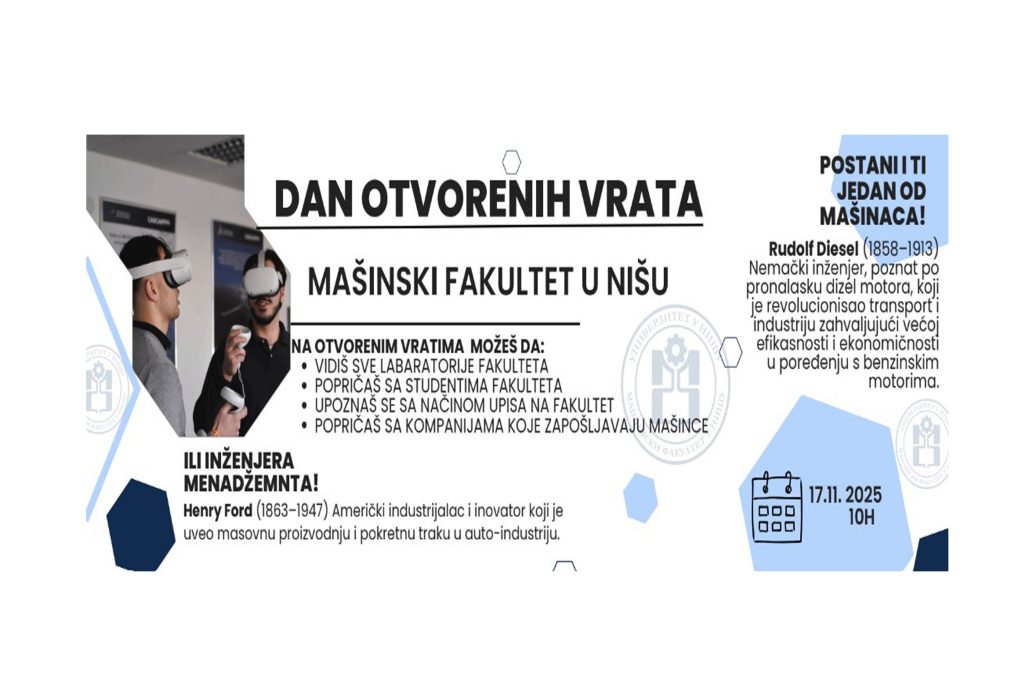 DAN OTVORENIH VRATA

MAŠINSKI FAKULTET U NIŠU

NA OTVORENIM VRATIMA MOŽEŠ DA:
• VIDIŠ SVE LABARATORIJE FAKULTETA
• POPRIČAŠ SA STUDENTIMA FAKULTETA
• UPOZNAŠ SE SA NAČINOM UPISA NA FAKULTET
• POPRIČAŠ SA KOMPANIJAMA KOJE ZAPOŠLJAVAJU MAŠINCE

ILI INŽENJERA MENADŽEMNTA!
Henry Ford (1863–1947) Američki industrijalac i inovator koji je uveo masovnu proizvodnju i pokretnu traku u auto-industriju.

POSTANI I TI JEDAN OD MAŠINACA!
Rudolf Diesel (1858–1913) Nemački inženjer, poznat po pronalasku dizel motora, koji je revolucionisao transport i industriju zahvaljujući većoj efikasnosti i ekonomičnosti u poređenju s benzinskim motorima.

17.11. 2025
10H